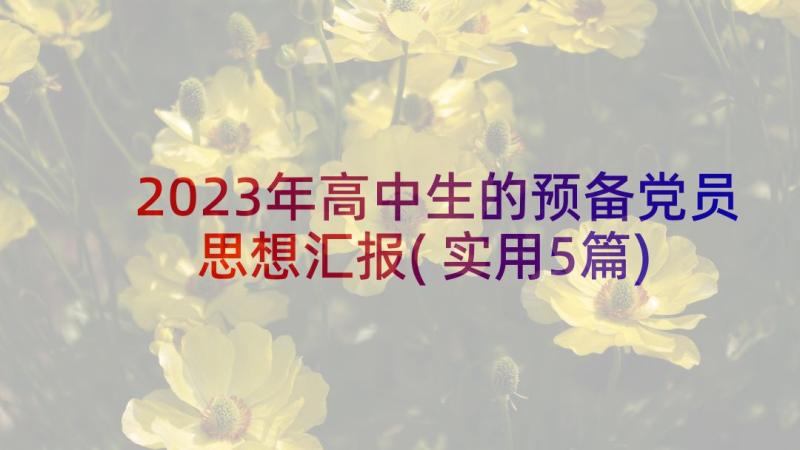 2023年高中生的预备党员思想汇报(实用5篇)